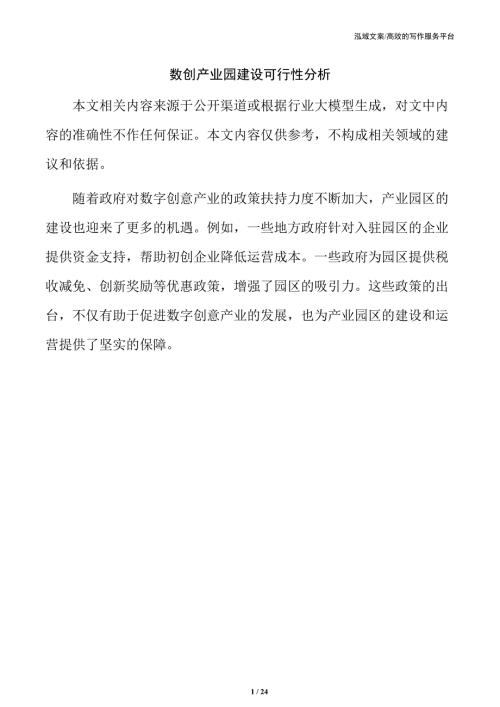 泓域文案/高效的写作服务平台

数创产业园建设可行性分析

本文相关内容来源于公开渠道或根据行业大模型生成，对文中内容的准确性不作任何保证。本文内容仅供参考，不构成相关领域的建议和依据。

随着政府对数字创意产业的政策扶持力度不断加大，产业园区的建设也迎来了更多的机遇。例如，一些地方政府针对入驻园区的企业提供资金支持，帮助初创企业降低运营成本。一些政府为园区提供税收减免、创新奖励等优惠政策，增强了园区的吸引力。这些政策的出台，不仅有助于促进数字创意产业的发展，也为产业园区的建设和运营提供了坚实的保障。

1 / 24